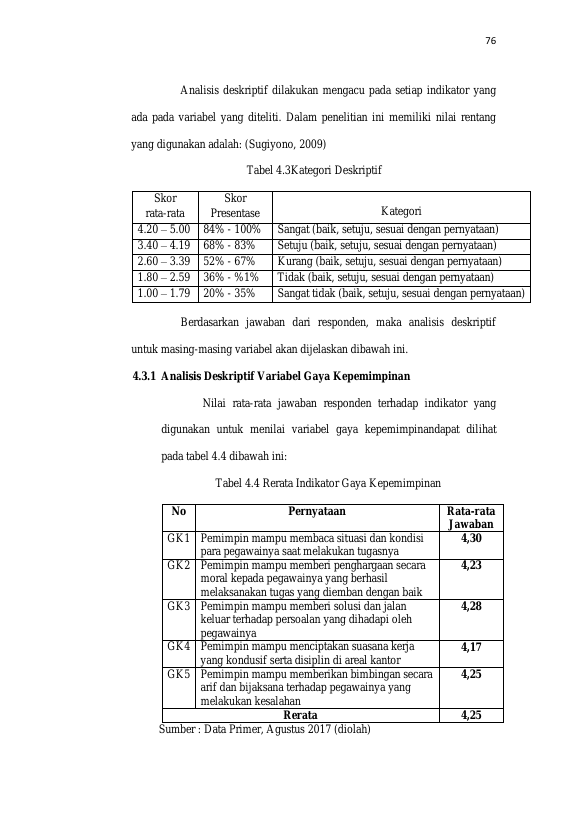 76

Analisis deskriptif dilakukan mengacu pada setiap indikator yang ada pada variabel yang diteliti. Dalam penelitian ini memiliki nilai rentang yang digunakan adalah: (Sugiyono, 2009)

Tabel 4.3Kategori Deskriptif

| Skor rata-rata | Skor Presentase | Kategori |
|---|---|---|
| 4.20 – 5.00 | 84% - 100% | Sangat (baik, setuju, sesuai dengan pernyataan) |
| 3.40 – 4.19 | 68% - 83% | Setuju (baik, setuju, sesuai dengan pernyataan) |
| 2.60 – 3.39 | 52% - 67% | Kurang (baik, setuju, sesuai dengan pernyataan) |
| 1.80 – 2.59 | 36% - %1% | Tidak (baik, setuju, sesuai dengan pernyataan) |
| 1.00 – 1.79 | 20% - 35% | Sangat tidak (baik, setuju, sesuai dengan pernyataan) |

Berdasarkan jawaban dari responden, maka analisis deskriptif untuk masing-masing variabel akan dijelaskan dibawah ini.

4.3.1 Analisis Deskriptif Variabel Gaya Kepemimpinan

Nilai rata-rata jawaban responden terhadap indikator yang digunakan untuk menilai variabel gaya kepemimpinandapat dilihat pada tabel 4.4 dibawah ini:

Tabel 4.4 Rerata Indikator Gaya Kepemimpinan

| No | Pernyataan | Rata-rata Jawaban |
|---|---|---|
| GK1 | Pemimpin mampu membaca situasi dan kondisi para pegawainya saat melakukan tugasnya | 4,30 |
| GK2 | Pemimpin mampu memberi penghargaan secara moral kepada pegawainya yang berhasil melaksanakan tugas yang diemban dengan baik | 4,23 |
| GK3 | Pemimpin mampu memberi solusi dan jalan keluar terhadap persoalan yang dihadapi oleh pegawainya | 4,28 |
| GK4 | Pemimpin mampu menciptakan suasana kerja yang kondusif serta disiplin di areal kantor | 4,17 |
| GK5 | Pemimpin mampu memberikan bimbingan secara arif dan bijaksana terhadap pegawainya yang melakukan kesalahan | 4,25 |
| Rerata | | 4,25 |

Sumber : Data Primer, Agustus 2017 (diolah)